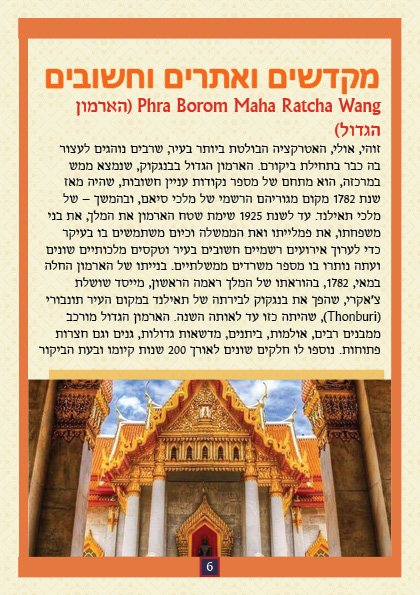 מקדשים ואתרים וחשובים

Phra Borom Maha Ratcha Wang (הארמון הגדול)

זוהי, אולי, האטרקציה הבולטת ביותר בעיר, שרבים נוהגים לעצור בה כבר בתחילת ביקורם. הארמון הגדול בבנגקוק, שנמצא ממש במרכזה, הוא מתחם של מספר נקודות עניין חשובות, שהיה מאז שנת 1782 מקום מגוריהם הרשמי של מלכי סיאם, ובהמשך – של מלכי תאילנד. עד לשנת 1925 שימת שטח הארמון את המלך, את בני משפחתו, את פמלייתו ואת הממשלה וכיום משתמשים בו בעיקר כדי לערוך אירועים רשמיים חשובים בעיר וטקסים מלכותיים שונים ועתה נותרו בו מספר משרדים ממשלתיים. בנייתו של הארמון החלה במאי, 1782, בהוראתו של המלך ראמה הראשון, מייסד שושלת צ'אקרי, שהפך את בנגקוק לבירתה של תאילנד במקום העיר תונבורי (Thonburi), שהיתה כזו עד לאותה השנה. הארמון הגדול מורכב ממבנים רבים, אולמות, ביתנים, מדשאות גדולות, גנים וגם חצרות פתוחות. נוספו לו חלקים שונים לאורך 200 שנות קיומו ובעת הביקור

6